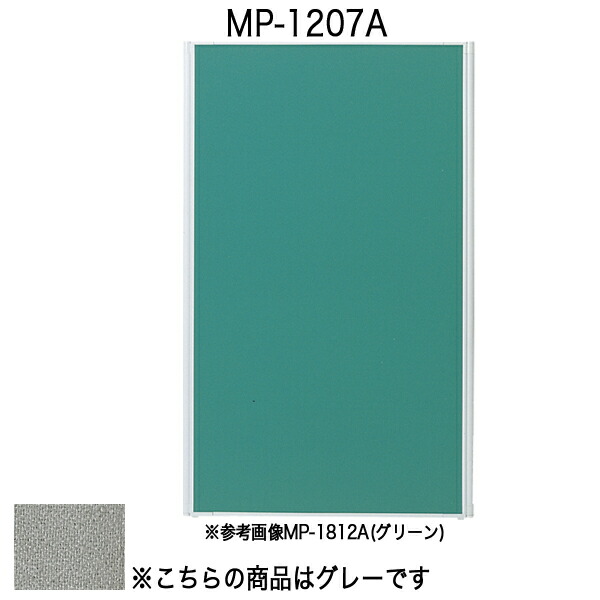 MP-1207A

※参考画像MP-1812A(グリーン)

※こちらの商品はグレーです